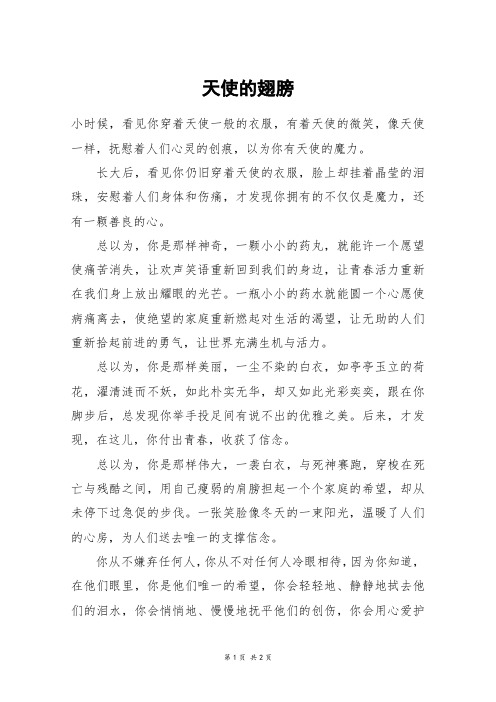 天使的翅膀

小时候，看见你穿着天使一般的衣服，有着天使的微笑，像天使一样，抚慰着人们心灵的创痕，以为你有天使的魔力。

长大后，看见你仍旧穿着天使的衣服，脸上却挂着晶莹的泪珠，安慰着人们身体和伤痛，才发现你拥有的不仅仅是魔力，还有一颗善良的心。

总以为，你是那样神奇，一颗小小的药丸，就能许一个愿望使痛苦消失，让欢声笑语重新回到我们的身边，让青春活力重新在我们身上放出耀眼的光芒。一瓶小小的药水就能圆一个心愿使病痛离去，使绝望的家庭重新燃起对生活的渴望，让无助的人们重新拾起前进的勇气，让世界充满生机与活力。

总以为，你是那样美丽，一尘不染的白衣，如亭亭玉立的荷花，濯清涟而不妖，如此朴实无华，却又如此光彩奕奕，跟在你脚步后，总发现你举手投足间有说不出的优雅之美。后来，才发现，在这儿，你付出青春，收获了信念。

总以为，你是那样伟大，一袭白衣，与死神赛跑，穿梭在死亡与残酷之间，用自己瘦弱的肩膀担起一个个家庭的希望，却从未停下过急促的步伐。一张笑脸像冬天的一束阳光，温暖了人们的心房，为人们送去唯一的支撑信念。

你从不嫌弃任何人，你从不对任何人冷眼相待，因为你知道，在他们眼里，你是他们唯一的希望，你会轻轻地、静静地拭去他们的泪水，你会悄悄地、慢慢地抚平他们的创伤，你会用心爱护

第 1 页 共 2 页